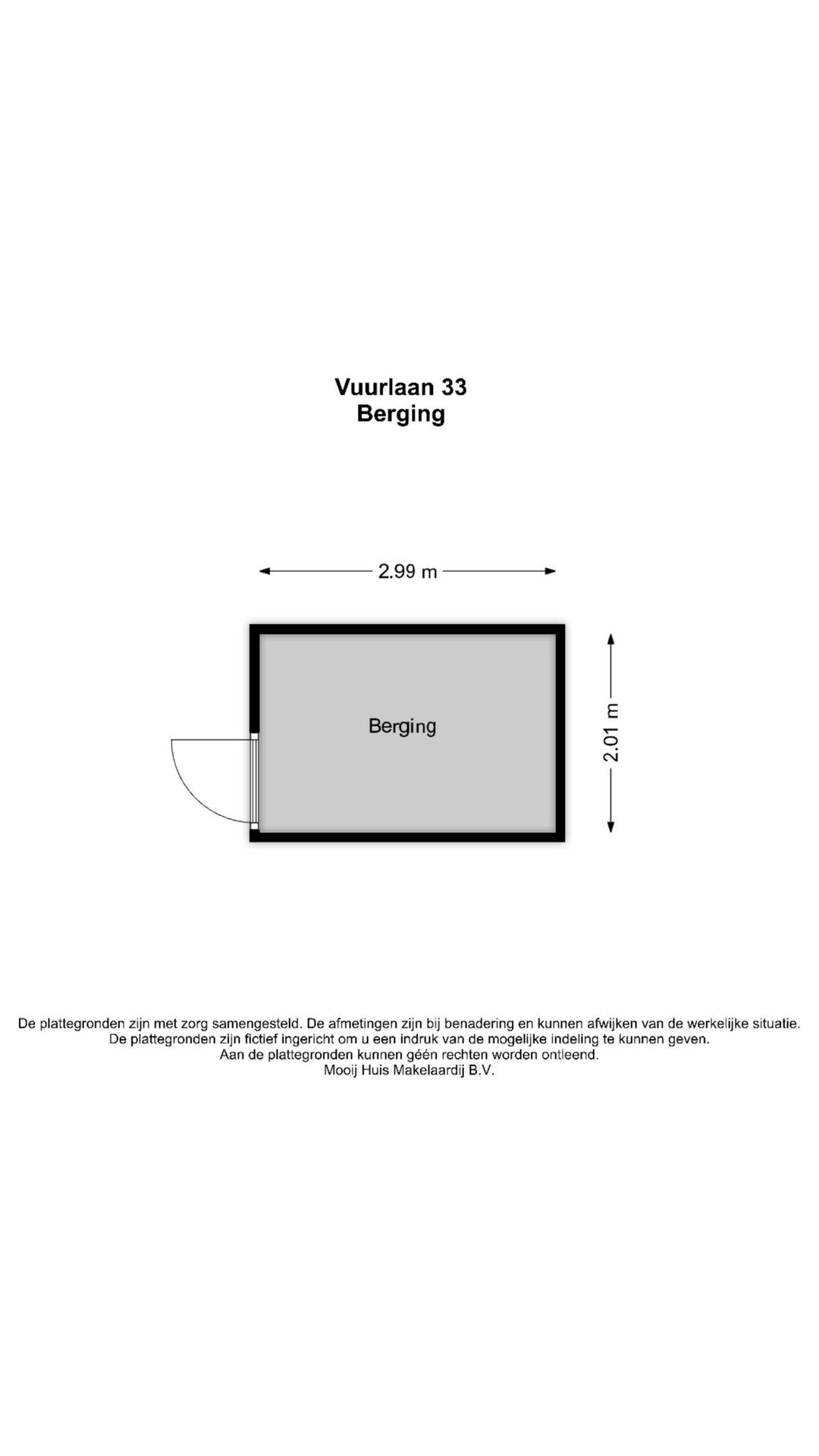 Vuurlaan 33
Berging

2.99 m

Berging

2.01 m

De plattegronden zijn met zorg samengesteld. De afmetingen zijn bij benadering en kunnen afwijken van de werkelijke situatie.
De plattegronden zijn fictief ingericht om u een indruk van de mogelijke indeling te kunnen geven.
Aan de plattegronden kunnen géén rechten worden ontleend.
Mooij Huis Makelaardij B.V.